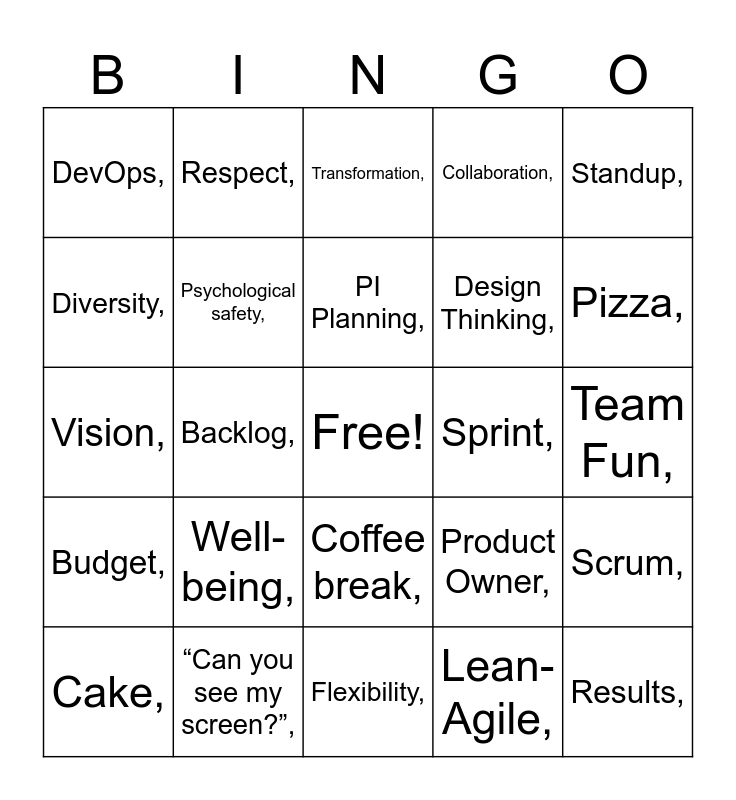 | B | I | N | G | O |
|---|---|---|---|---|
| DevOps, | Respect, | Transformation, | Collaboration, | Standup, |
| Diversity, | Psychological safety, | PI Planning, | Design Thinking, | Pizza, |
| Vision, | Backlog, | Free! | Sprint, | Team Fun, |
| Budget, | Well-being, | Coffee break, | Product Owner, | Scrum, |
| Cake, | "Can you see my screen?", | Flexibility, | Lean-Agile, | Results, |